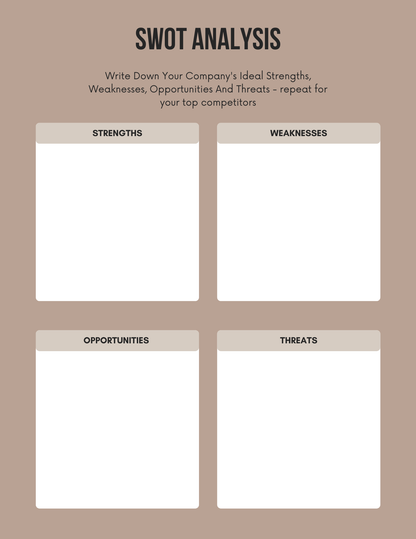 SWOT ANALYSIS

Write Down Your Company's Ideal Strengths, Weaknesses, Opportunities And Threats - repeat for your top competitors

STRENGTHS

WEAKNESSES

OPPORTUNITIES

THREATS